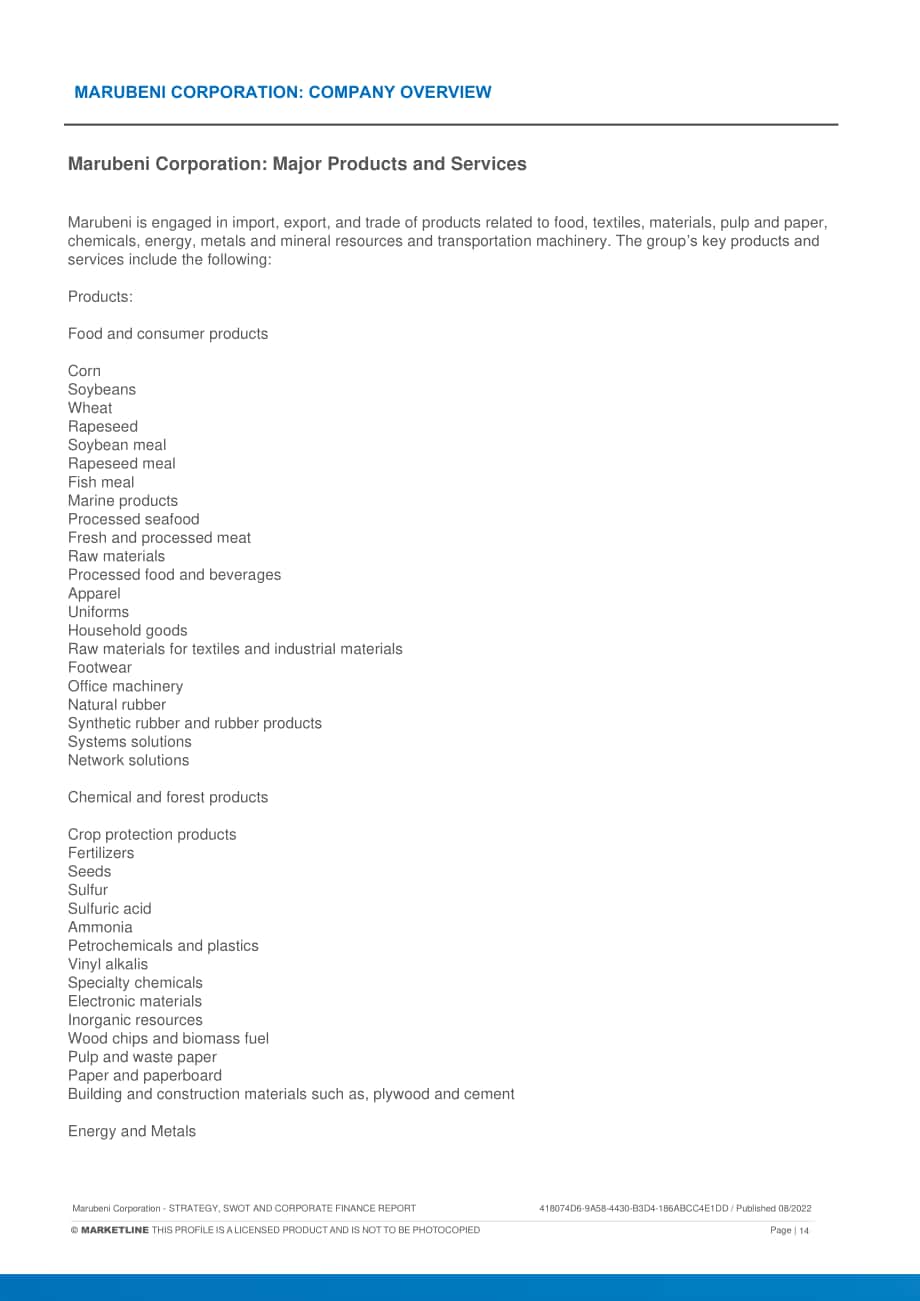 MARUBENI CORPORATION: COMPANY OVERVIEW

Marubeni Corporation: Major Products and Services

Marubeni is engaged in import, export, and trade of products related to food, textiles, materials, pulp and paper, chemicals, energy, metals and mineral resources and transportation machinery. The group's key products and services include the following:

Products:

Food and consumer products

Corn
Soybeans
Wheat
Rapeseed
Soybean meal
Rapeseed meal
Fish meal
Marine products
Processed seafood
Fresh and processed meat
Raw materials
Processed food and beverages
Apparel
Uniforms
Household goods
Raw materials for textiles and industrial materials
Footwear
Office machinery
Natural rubber
Synthetic rubber and rubber products
Systems solutions
Network solutions

Chemical and forest products

Crop protection products
Fertilizers
Seeds
Sulfur
Sulfuric acid
Ammonia
Petrochemicals and plastics
Vinyl alkalis
Specialty chemicals
Electronic materials
Inorganic resources
Wood chips and biomass fuel
Pulp and waste paper
Paper and paperboard
Building and construction materials such as, plywood and cement

Energy and Metals

Marubeni Corporation - STRATEGY, SWOT AND CORPORATE FINANCE REPORT
418074D6-9A58-4430-B3D4-186ABCC4E1DD / Published 08/2022

© MARKETLINE THIS PROFILE IS A LICENSED PRODUCT AND IS NOT TO BE PHOTOCOPIED
Page | 14